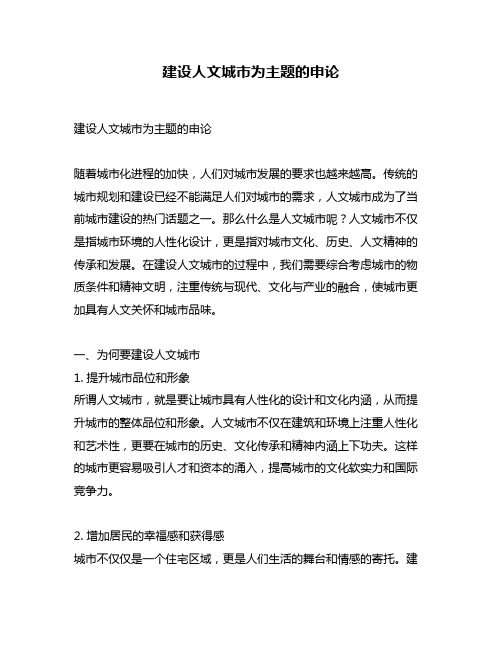 建设人文城市为主题的申论

建设人文城市为主题的申论

随着城市化进程的加快，人们对城市发展的要求也越来越高。传统的城市规划和建设已经不能满足人们对城市的需求，人文城市成为了当前城市建设的热门话题之一。那么什么是人文城市呢？人文城市不仅是指城市环境的人性化设计，更是指对城市文化、历史、人文精神的传承和发展。在建设人文城市的过程中，我们需要综合考虑城市的物质条件和精神文明，注重传统与现代、文化与产业的融合，使城市更加具有人文关怀和城市品味。

一、为何要建设人文城市
1. 提升城市品位和形象
所谓人文城市，就是要让城市具有人性化的设计和文化内涵，从而提升城市的整体品位和形象。人文城市不仅在建筑和环境上注重人性化和艺术性，更要在城市的历史、文化传承和精神内涵上下功夫。这样的城市更容易吸引人才和资本的涌入，提高城市的文化软实力和国际竞争力。

2. 增加居民的幸福感和获得感
城市不仅仅是一个住宅区域，更是人们生活的舞台和情感的寄托。建